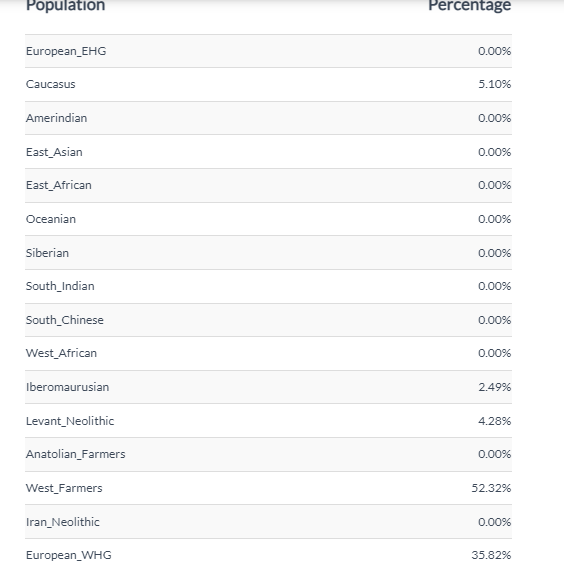 | Population | Percentage |
|---|---|
| European_EHG | 0.00% |
| Caucasus | 5.10% |
| Amerindian | 0.00% |
| East_Asian | 0.00% |
| East_African | 0.00% |
| Oceanian | 0.00% |
| Siberian | 0.00% |
| South_Indian | 0.00% |
| South_Chinese | 0.00% |
| West_African | 0.00% |
| Iberomaurusian | 2.49% |
| Levant_Neolithic | 4.28% |
| Anatolian_Farmers | 0.00% |
| West_Farmers | 52.32% |
| Iran_Neolithic | 0.00% |
| European_WHG | 35.82% |